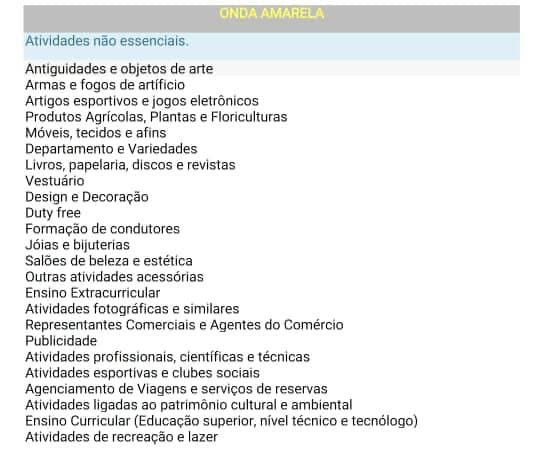 ONDA AMARELA

Atividades não essenciais.

Antiguidades e objetos de arte
Armas e fogos de artíficio
Artigos esportivos e jogos eletrônicos
Produtos Agrícolas, Plantas e Floriculturas
Móveis, tecidos e afins
Departamento e Variedades
Livros, papelaria, discos e revistas
Vestuário
Design e Decoração
Duty free
Formação de condutores
Jóias e bijuterias
Salões de beleza e estética
Outras atividades acessórias
Ensino Extracurricular
Atividades fotográficas e similares
Representantes Comerciais e Agentes do Comércio
Publicidade
Atividades profissionais, científicas e técnicas
Atividades esportivas e clubes sociais
Agenciamento de Viagens e serviços de reservas
Atividades ligadas ao patrimônio cultural e ambiental
Ensino Curricular (Educação superior, nível técnico e tecnólogo)
Atividades de recreação e lazer